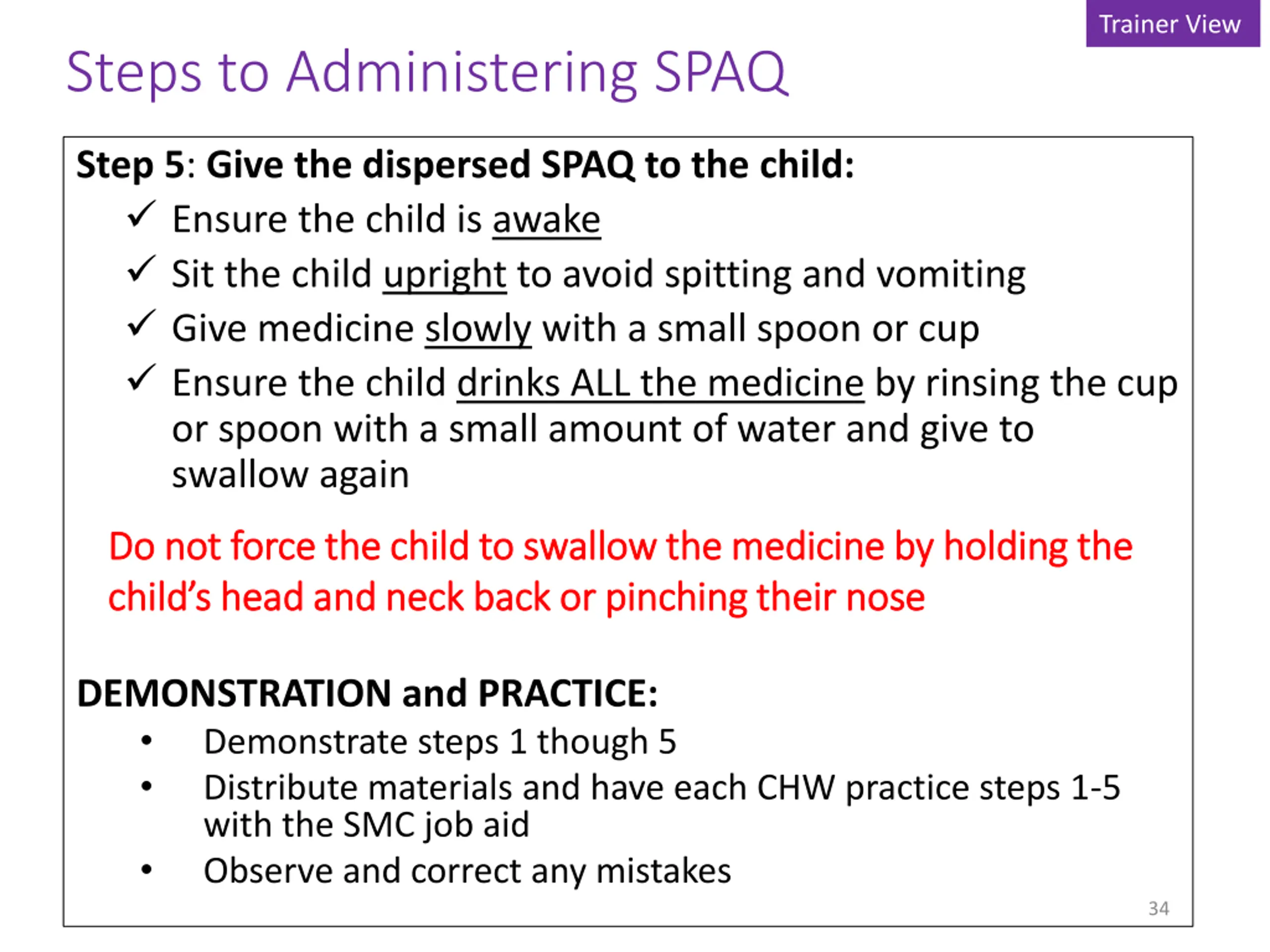 Trainer View

Steps to Administering SPAQ

Step 5: Give the dispersed SPAQ to the child:
✓ Ensure the child is awake
✓ Sit the child upright to avoid spitting and vomiting
✓ Give medicine slowly with a small spoon or cup
✓ Ensure the child drinks ALL the medicine by rinsing the cup or spoon with a small amount of water and give to swallow again

Do not force the child to swallow the medicine by holding the child's head and neck back or pinching their nose

DEMONSTRATION and PRACTICE:
• Demonstrate steps 1 though 5
• Distribute materials and have each CHW practice steps 1-5 with the SMC job aid
• Observe and correct any mistakes

34